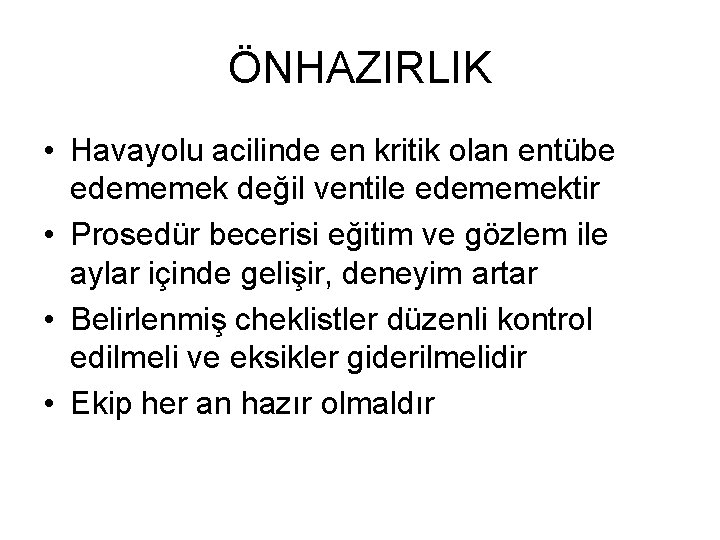 ÖNHAZIRLIK

• Havayolu acilinde en kritik olan entübe edememek değil ventile edememektir
• Prosedür becerisi eğitim ve gözlem ile aylar içinde gelişir, deneyim artar
• Belirlenmiş cheklistler düzenli kontrol edilmeli ve eksikler giderilmelidir
• Ekip her an hazır olmaldır